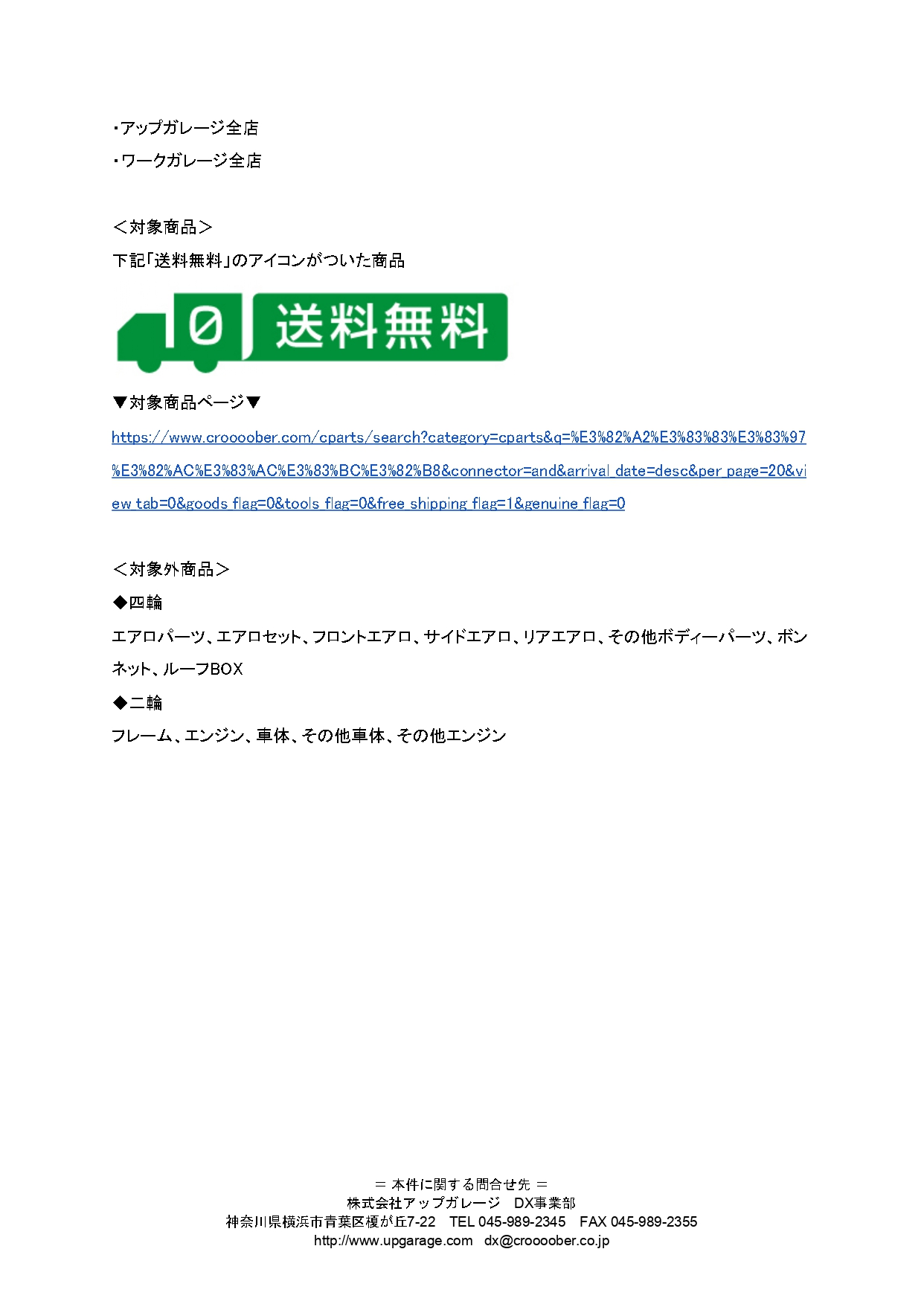 ・アップガレージ全店
・ワークガレージ全店

＜対象商品＞
下記「送料無料」のアイコンがついた商品

0 送料無料

▼対象商品ページ▼
https://www.croooober.com/cparts/search?category=cparts&q=%E3%82%A2%E3%83%83%E3%83%97%E3%82%AC%E3%83%AC%E3%83%BC%E3%82%B8&connector=and&arrival_date=desc&per_page=20&view_tab=0&goods_flag=0&tools_flag=0&free_shipping_flag=1&genuine_flag=0

＜対象外商品＞
◆四輪
エアロパーツ、エアロセット、フロントエアロ、サイドエアロ、リアエアロ、その他ボディーパーツ、ボンネット、ルーフBOX
◆二輪
フレーム、エンジン、車体、その他車体、その他エンジン

＝ 本件に関する問合せ先 ＝
株式会社アップガレージ　DX事業部
神奈川県横浜市青葉区榎が丘7-22　TEL 045-989-2345　FAX 045-989-2355
http://www.upgarage.com　dx@croooober.co.jp